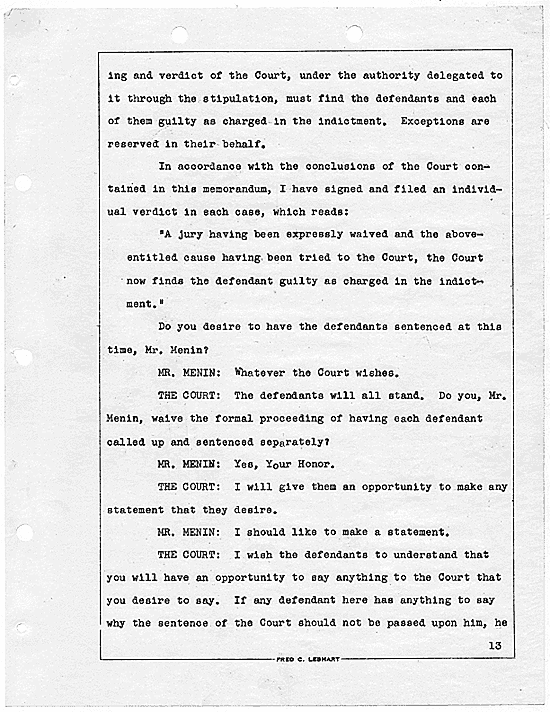 ing and verdict of the Court, under the authority delegated to it through the stipulation, must find the defendants and each of them guilty as charged in the indictment. Exceptions are reserved in their behalf.

In accordance with the conclusions of the Court contained in this memorandum, I have signed and filed an individual verdict in each case, which reads:

"A jury having been expressly waived and the above-entitled cause having been tried to the Court, the Court now finds the defendant guilty as charged in the indictment."

Do you desire to have the defendants sentenced at this time, Mr. Menin?

MR. MENIN: Whatever the Court wishes.

THE COURT: The defendants will all stand. Do you, Mr. Menin, waive the formal proceeding of having each defendant called up and sentenced separately?

MR. MENIN: Yes, Your Honor.

THE COURT: I will give them an opportunity to make any statement that they desire.

MR. MENIN: I should like to make a statement.

THE COURT: I wish the defendants to understand that you will have an opportunity to say anything to the Court that you desire to say. If any defendant here has anything to say why the sentence of the Court should not be passed upon him, he

13

FRED C. LEBHART